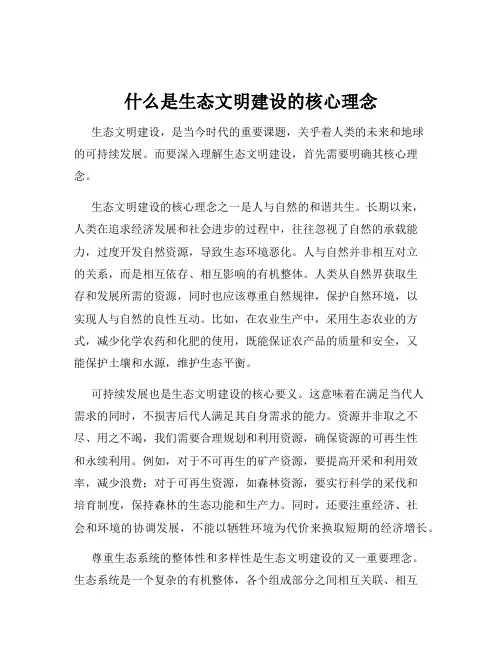 什么是生态文明建设的核心理念

生态文明建设，是当今时代的重要课题，关乎着人类的未来和地球的可持续发展。而要深入理解生态文明建设，首先需要明确其核心理念。

生态文明建设的核心理念之一是人与自然的和谐共生。长期以来，人类在追求经济发展和社会进步的过程中，往往忽视了自然的承载能力，过度开发自然资源，导致生态环境恶化。人与自然并非相互对立的关系，而是相互依存、相互影响的有机整体。人类从自然界获取生存和发展所需的资源，同时也应该尊重自然规律，保护自然环境，以实现人与自然的良性互动。比如，在农业生产中，采用生态农业的方式，减少化学农药和化肥的使用，既能保证农产品的质量和安全，又能保护土壤和水源，维护生态平衡。

可持续发展也是生态文明建设的核心要义。这意味着在满足当代人需求的同时，不损害后代人满足其自身需求的能力。资源并非取之不尽、用之不竭，我们需要合理规划和利用资源，确保资源的可再生性和永续利用。例如，对于不可再生的矿产资源，要提高开采和利用效率，减少浪费；对于可再生资源，如森林资源，要实行科学的采伐和培育制度，保持森林的生态功能和生产力。同时，还要注重经济、社会和环境的协调发展，不能以牺牲环境为代价来换取短期的经济增长。

尊重生态系统的整体性和多样性是生态文明建设的又一重要理念。生态系统是一个复杂的有机整体，各个组成部分之间相互关联、相互